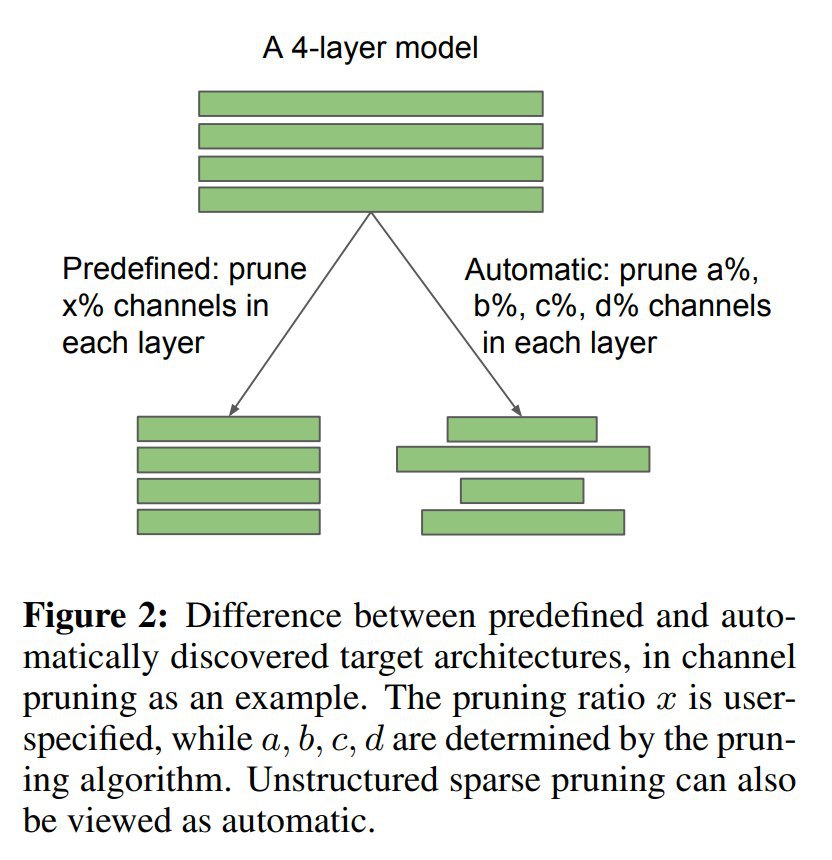 A 4-layer model

Predefined: prune x% channels in each layer

Automatic: prune a%, b%, c%, d% channels in each layer

**Figure 2:** Difference between predefined and automatically discovered target architectures, in channel pruning as an example. The pruning ratio $x$ is user-specified, while $a, b, c, d$ are determined by the pruning algorithm. Unstructured sparse pruning can also be viewed as automatic.